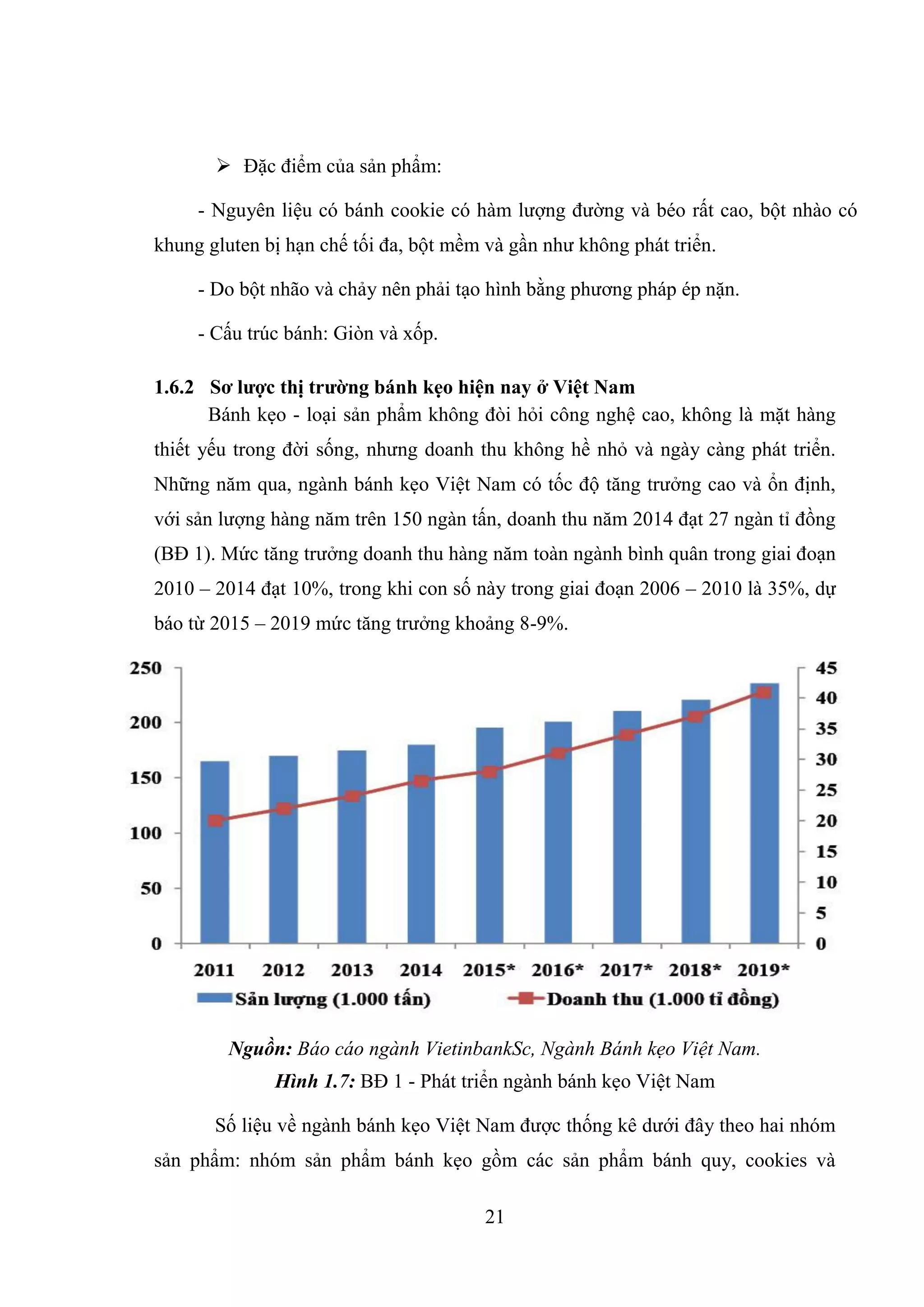 ➢ Đặc điểm của sản phẩm:

- Nguyên liệu có bánh cookie có hàm lượng đường và béo rất cao, bột nhào có khung gluten bị hạn chế tối đa, bột mềm và gần như không phát triển.

- Do bột nhão và chảy nên phải tạo hình bằng phương pháp ép nặn.

- Cấu trúc bánh: Giòn và xốp.

1.6.2 Sơ lược thị trường bánh kẹo hiện nay ở Việt Nam

Bánh kẹo - loại sản phẩm không đòi hỏi công nghệ cao, không là mặt hàng thiết yếu trong đời sống, nhưng doanh thu không hề nhỏ và ngày càng phát triển. Những năm qua, ngành bánh kẹo Việt Nam có tốc độ tăng trưởng cao và ổn định, với sản lượng hàng năm trên 150 ngàn tấn, doanh thu năm 2014 đạt 27 ngàn tỉ đồng (BĐ 1). Mức tăng trưởng doanh thu hàng năm toàn ngành bình quân trong giai đoạn 2010 – 2014 đạt 10%, trong khi con số này trong giai đoạn 2006 – 2010 là 35%, dự báo từ 2015 – 2019 mức tăng trưởng khoảng 8-9%.

250
200
150
100
50
0

45
40
35
30
25
20
15
10
5
0

2011 2012 2013 2014 2015* 2016* 2017* 2018* 2019*

Sản lượng (1.000 tấn)
Doanh thu (1.000 tỉ đồng)

Nguồn: Báo cáo ngành VietinbankSc, Ngành Bánh kẹo Việt Nam.

Hình 1.7: BĐ 1 - Phát triển ngành bánh kẹo Việt Nam

Số liệu về ngành bánh kẹo Việt Nam được thống kê dưới đây theo hai nhóm sản phẩm: nhóm sản phẩm bánh kẹo gồm các sản phẩm bánh quy, cookies và

21